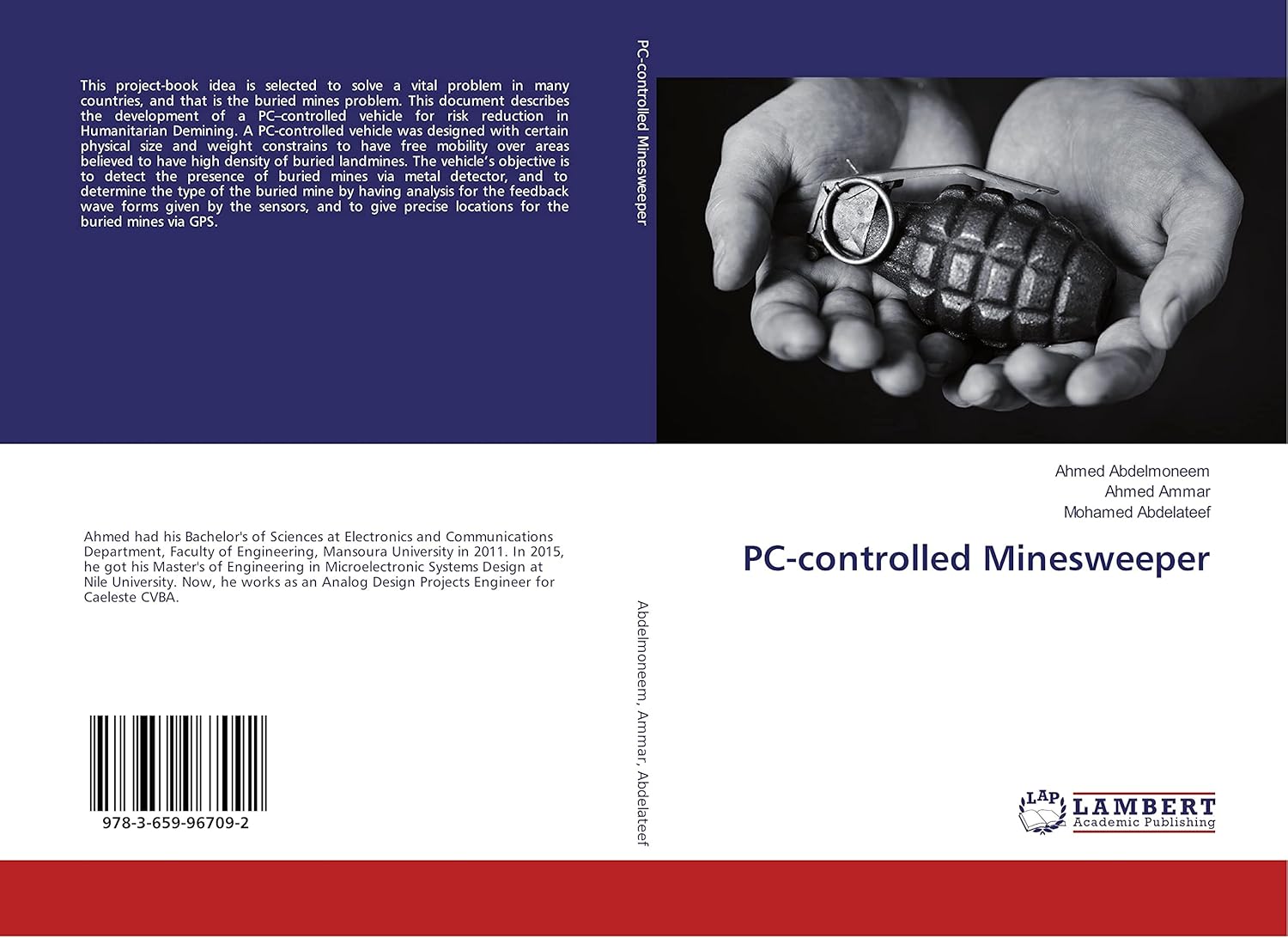 This project-book idea is selected to solve a vital problem in many countries, and that is the buried mines problem. This document describes the development of a PC–controlled vehicle for risk reduction in Humanitarian Demining. A PC-controlled vehicle was designed with certain physical size and weight constrains to have free mobility over areas believed to have high density of buried landmines. The vehicle's objective is to detect the presence of buried mines via metal detector, and to determine the type of the buried mine by having analysis for the feedback wave forms given by the sensors, and to give precise locations for the buried mines via GPS.

Ahmed had his Bachelor's of Sciences at Electronics and Communications Department, Faculty of Engineering, Mansoura University in 2011. In 2015, he got his Master's of Engineering in Microelectronic Systems Design at Nile University. Now, he works as an Analog Design Projects Engineer for Caeleste CVBA.

978-3-659-96709-2

PC-controlled Minesweeper

Abdelmoneem, Ammar, Abdelateef

Ahmed Abdelmoneem
Ahmed Ammar
Mohamed Abdelateef

PC-controlled Minesweeper

LAP
LAMBERT
Academic Publishing